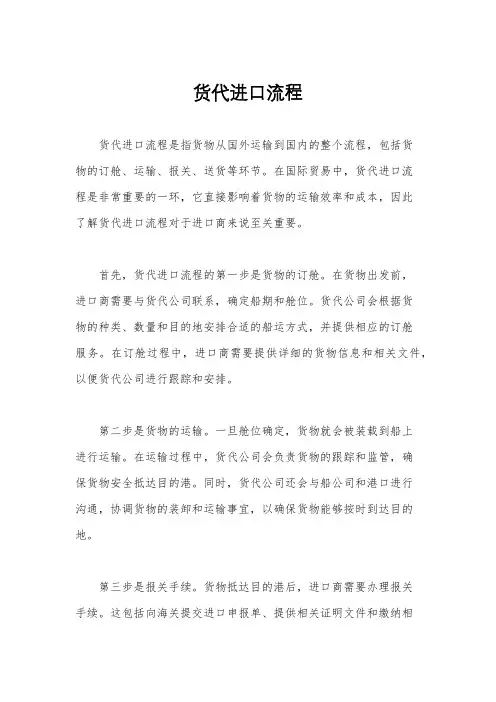 货代进口流程

货代进口流程是指货物从国外运输到国内的整个流程，包括货物的订舱、运输、报关、送货等环节。在国际贸易中，货代进口流程是非常重要的一环，它直接影响着货物的运输效率和成本，因此了解货代进口流程对于进口商来说至关重要。

首先，货代进口流程的第一步是货物的订舱。在货物出发前，进口商需要与货代公司联系，确定船期和舱位。货代公司会根据货物的种类、数量和目的地安排合适的船运方式，并提供相应的订舱服务。在订舱过程中，进口商需要提供详细的货物信息和相关文件，以便货代公司进行跟踪和安排。

第二步是货物的运输。一旦舱位确定，货物就会被装载到船上进行运输。在运输过程中，货代公司会负责货物的跟踪和监管，确保货物安全抵达目的港。同时，货代公司还会与船公司和港口进行沟通，协调货物的装卸和运输事宜，以确保货物能够按时到达目的地。

第三步是报关手续。货物抵达目的港后，进口商需要办理报关手续。这包括向海关提交进口申报单、提供相关证明文件和缴纳相